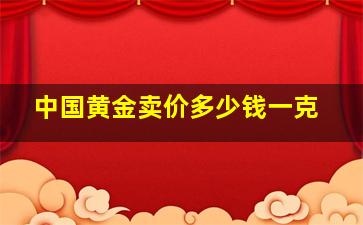 中国黄金卖价多少钱一克